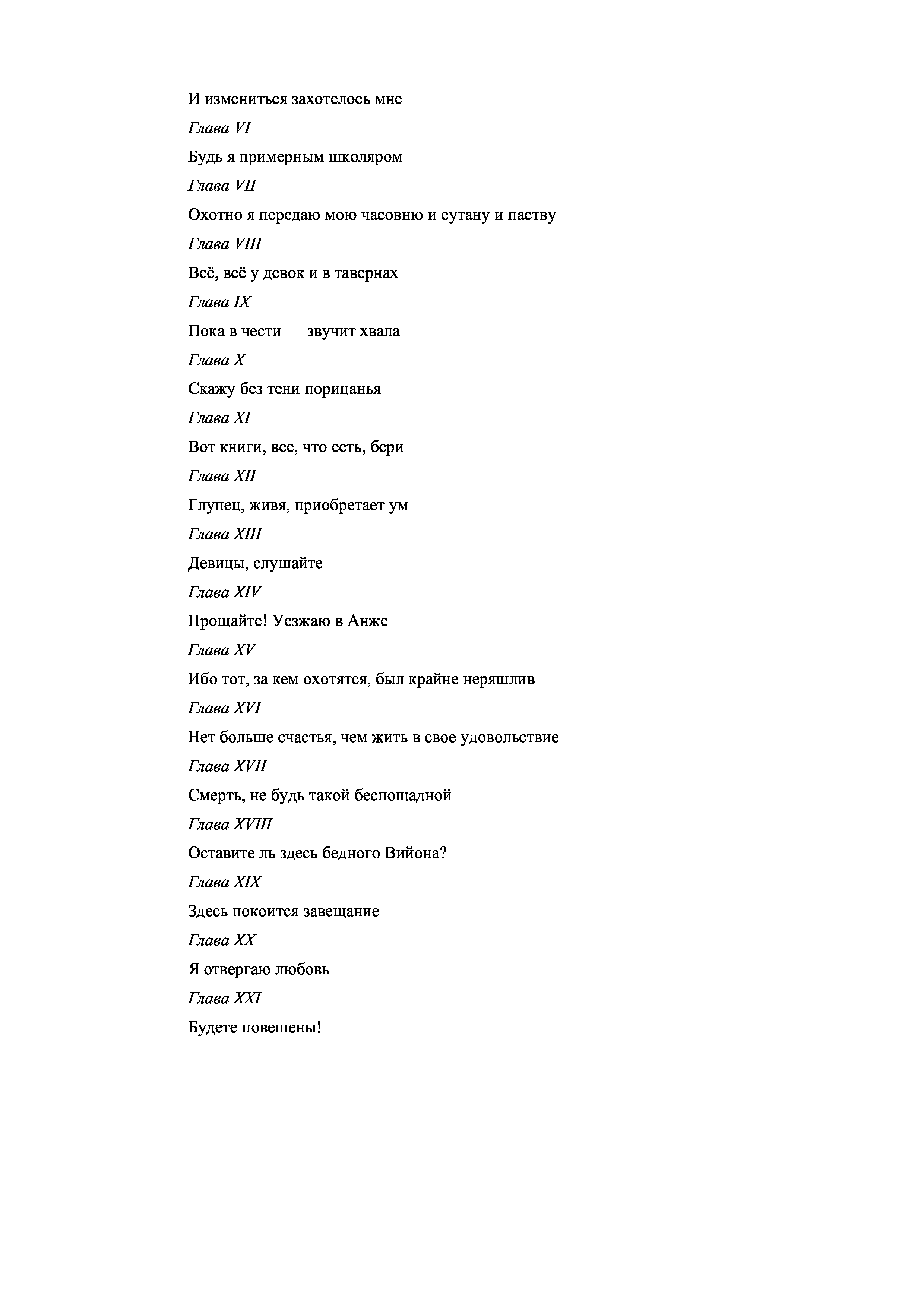 И измениться захотелось мне

Глава VI

Будь я примерным школяром

Глава VII

Охотно я передаю мою часовню и сутану и паству

Глава VIII

Всё, всё у девок и в тавернах

Глава IX

Пока в чести — звучит хвала

Глава X

Скажу без тени порицанья

Глава XI

Вот книги, все, что есть, бери

Глава XII

Глупец, живя, приобретает ум

Глава XIII

Девицы, слушайте

Глава XIV

Прощайте! Уезжаю в Анже

Глава XV

Ибо тот, за кем охотятся, был крайне неряшлив

Глава XVI

Нет больше счастья, чем жить в свое удовольствие

Глава XVII

Смерть, не будь такой беспощадной

Глава XVIII

Оставите ль здесь бедного Вийона?

Глава XIX

Здесь покоится завещание

Глава XX

Я отвергаю любовь

Глава XXI

Будете повешены!